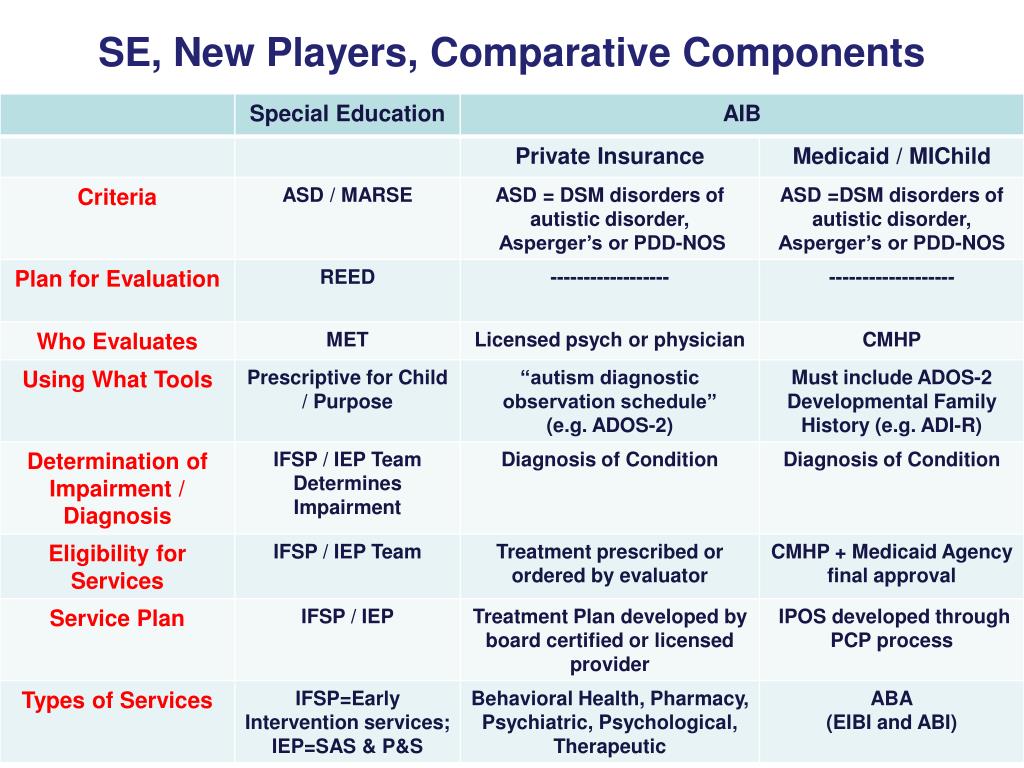 SE, New Players, Comparative Components

| | Special Education | AIB | |
|---|---|---|---|
| | | Private Insurance | Medicaid / MIChild |
| Criteria | ASD / MARSE | ASD = DSM disorders of autistic disorder, Asperger's or PDD-NOS | ASD =DSM disorders of autistic disorder, Asperger's or PDD-NOS |
| Plan for Evaluation | REED | ----------------- | ------------------ |
| Who Evaluates | MET | Licensed psych or physician | CMHP |
| Using What Tools | Prescriptive for Child / Purpose | "autism diagnostic observation schedule" (e.g. ADOS-2) | Must include ADOS-2 Developmental Family History (e.g. ADI-R) |
| Determination of Impairment / Diagnosis | IFSP / IEP Team Determines Impairment | Diagnosis of Condition | Diagnosis of Condition |
| Eligibility for Services | IFSP / IEP Team | Treatment prescribed or ordered by evaluator | CMHP + Medicaid Agency final approval |
| Service Plan | IFSP / IEP | Treatment Plan developed by board certified or licensed provider | IPOS developed through PCP process |
| Types of Services | IFSP=Early Intervention services; IEP=SAS & P&S | Behavioral Health, Pharmacy, Psychiatric, Psychological, Therapeutic | ABA (EIBI and ABI) |